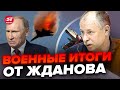 ВОЕННЫЕ ИТОГИ
ОТ ЖДАНОВА